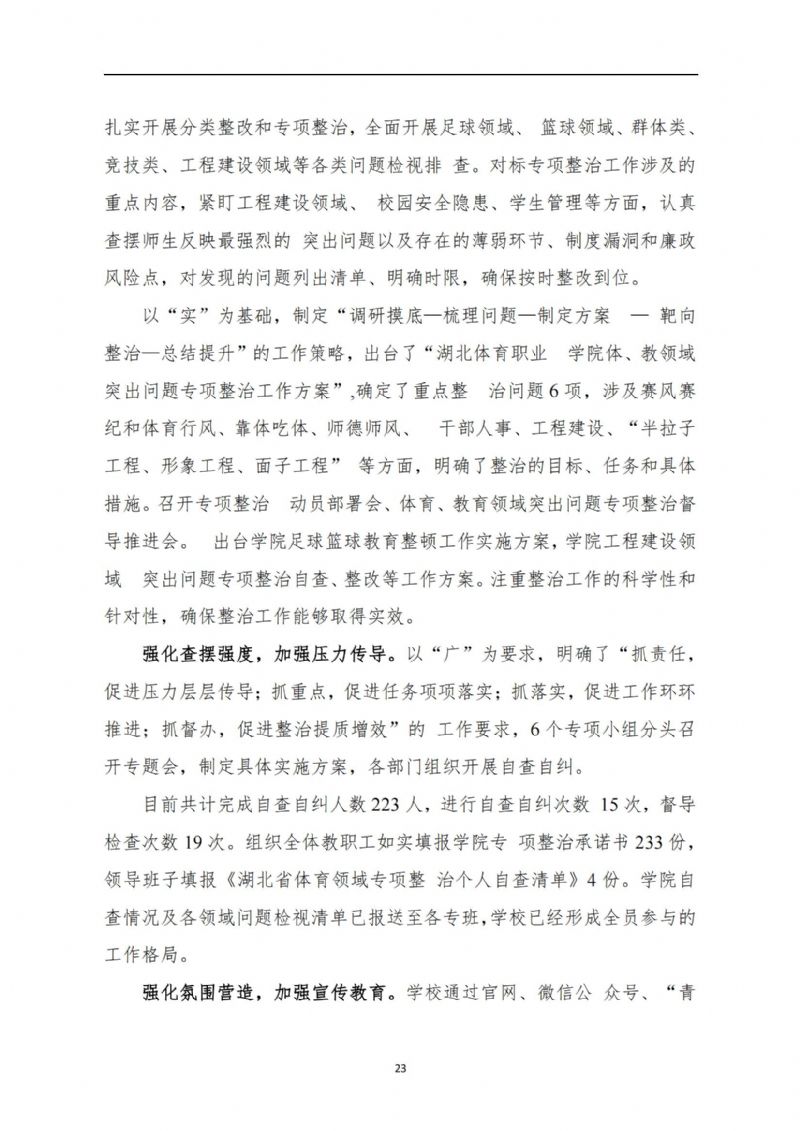 扎实开展分类整改和专项整治，全面开展足球领域、 篮球领域、群体类、竞技类、工程建设领域等各类问题检视排 查。对标专项整治工作涉及的重点内容，紧盯工程建设领域、 校园安全隐患、学生管理等方面，认真查摆师生反映最强烈的 突出问题以及存在的薄弱环节、制度漏洞和廉政风险点，对发现的问题列出清单、明确时限，确保按时整改到位。

以“实”为基础，制定“调研摸底—梳理问题—制定方案 — 靶向整治—总结提升”的工作策略，出台了“湖北体育职业 学院体、教领域突出问题专项整治工作方案”，确定了重点整 治问题6项，涉及赛风赛纪和体育行风、靠体吃体、师德师风、 干部人事、工程建设、“半拉子工程、形象工程、面子工程” 等方面，明确了整治的目标、任务和具体措施。召开专项整治 动员部署会、体育、教育领域突出问题专项整治督导推进会。 出台学院足球篮球教育整顿工作实施方案，学院工程建设领域 突出问题专项整治自查、整改等工作方案。注重整治工作的科学性和针对性，确保整治工作能够取得实效。

强化查摆强度，加强压力传导。以“广”为要求，明确了“抓责任，促进压力层层传导；抓重点，促进任务项项落实；抓落实，促进工作环环推进；抓督办，促进整治提质增效”的 工作要求，6个专项小组分头召开专题会，制定具体实施方案，各部门组织开展自查自纠。

目前共计完成自查自纠人数223人，进行自查自纠次数 15次，督导检查次数19次。组织全体教职工如实填报学院专 项整治承诺书233份，领导班子填报《湖北省体育领域专项整 治个人自查清单》4份。学院自查情况及各领域问题检视清单已报送至各专班，学校已经形成全员参与的工作格局。

强化氛围营造，加强宣传教育。学校通过官网、微信公 众号、“青

23